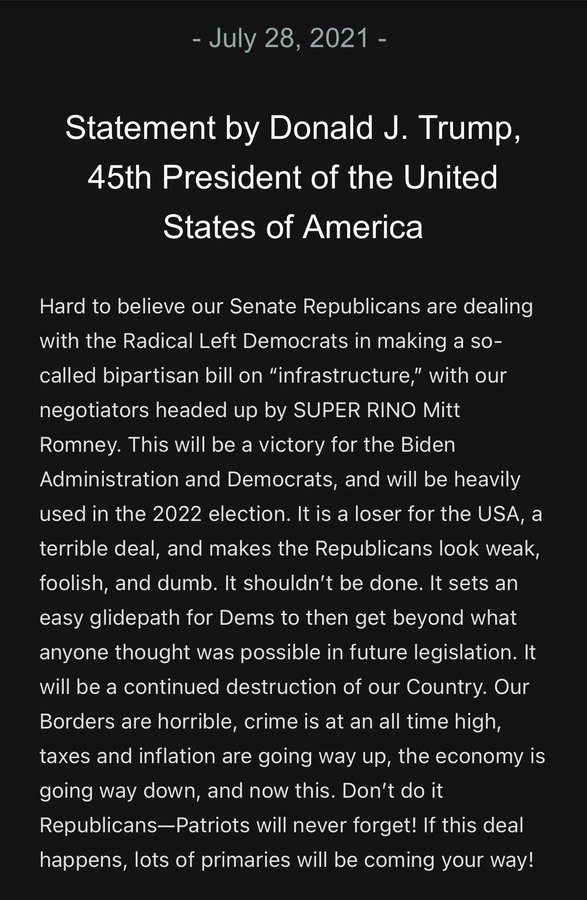 - July 28, 2021 -

Statement by Donald J. Trump, 45th President of the United States of America

Hard to believe our Senate Republicans are dealing with the Radical Left Democrats in making a so-called bipartisan bill on “infrastructure,” with our negotiators headed up by SUPER RINO Mitt Romney. This will be a victory for the Biden Administration and Democrats, and will be heavily used in the 2022 election. It is a loser for the USA, a terrible deal, and makes the Republicans look weak, foolish, and dumb. It shouldn’t be done. It sets an easy glidepath for Dems to then get beyond what anyone thought was possible in future legislation. It will be a continued destruction of our Country. Our Borders are horrible, crime is at an all time high, taxes and inflation are going way up, the economy is going way down, and now this. Don’t do it Republicans—Patriots will never forget! If this deal happens, lots of primaries will be coming your way!